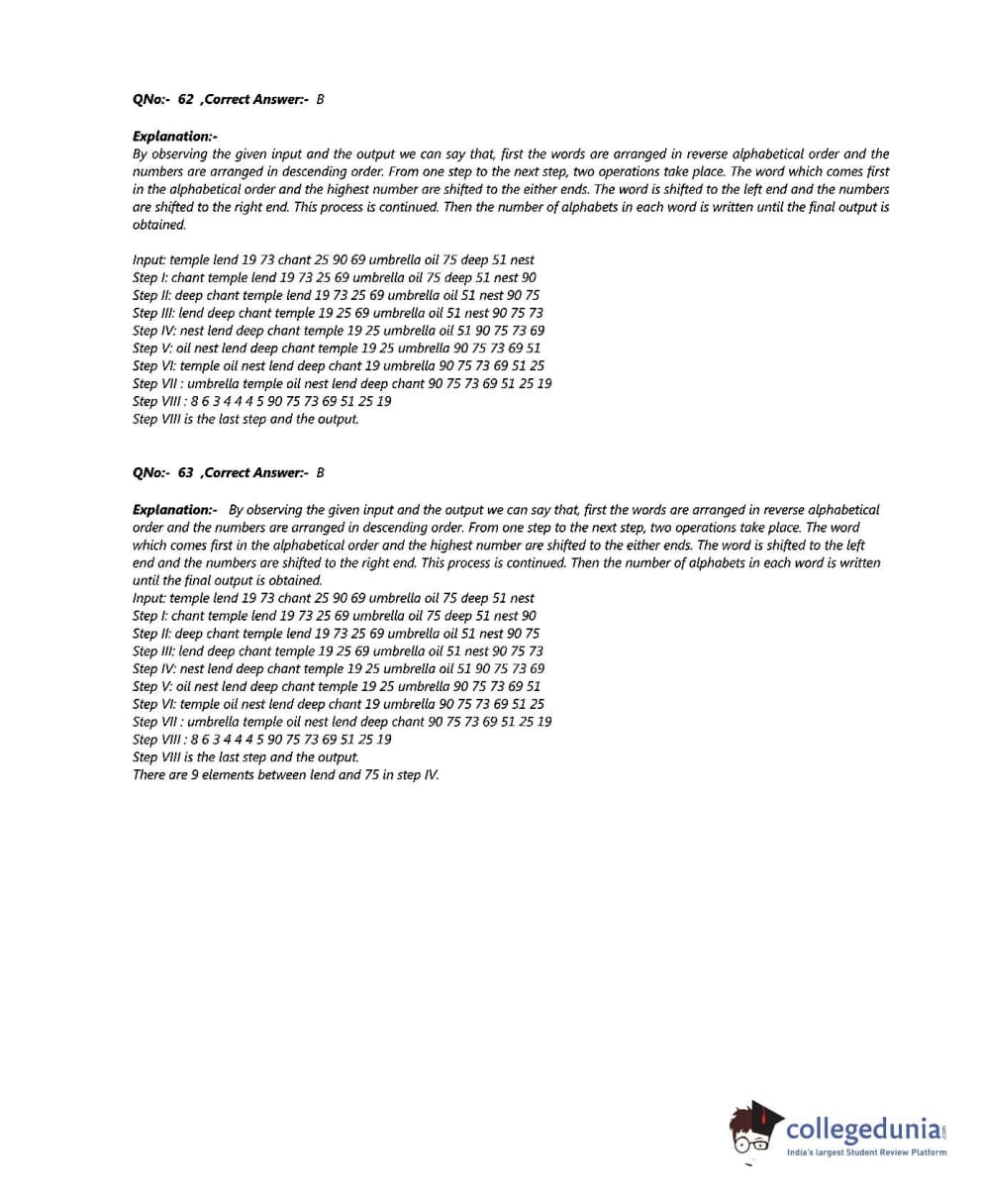 QNo:- 62 ,Correct Answer:- B

Explanation:-
By observing the given input and the output we can say that, first the words are arranged in reverse alphabetical order and the numbers are arranged in descending order. From one step to the next step, two operations take place. The word which comes first in the alphabetical order and the highest number are shifted to the either ends. The word is shifted to the left end and the numbers are shifted to the right end. This process is continued. Then the number of alphabets in each word is written until the final output is obtained.

Input: temple lend 19 73 chant 25 90 69 umbrella oil 75 deep 51 nest
Step I: chant temple lend 19 73 25 69 umbrella oil 75 deep 51 nest 90
Step II: deep chant temple lend 19 73 25 69 umbrella oil 51 nest 90 75
Step III: lend deep chant temple 19 25 69 umbrella oil 51 nest 90 75 73
Step IV: nest lend deep chant temple 19 25 umbrella oil 51 90 75 73 69
Step V: oil nest lend deep chant temple 19 25 umbrella 90 75 73 69 51
Step VI: temple oil nest lend deep chant 19 umbrella 90 75 73 69 51 25
Step VII : umbrella temple oil nest lend deep chant 90 75 73 69 51 25 19
Step VIII : 8 6 3 4 4 4 5 90 75 73 69 51 25 19
Step VIII is the last step and the output.

QNo:- 63 ,Correct Answer:- B

Explanation:- By observing the given input and the output we can say that, first the words are arranged in reverse alphabetical order and the numbers are arranged in descending order. From one step to the next step, two operations take place. The word which comes first in the alphabetical order and the highest number are shifted to the either ends. The word is shifted to the left end and the numbers are shifted to the right end. This process is continued. Then the number of alphabets in each word is written until the final output is obtained.
Input: temple lend 19 73 chant 25 90 69 umbrella oil 75 deep 51 nest
Step I: chant temple lend 19 73 25 69 umbrella oil 75 deep 51 nest 90
Step II: deep chant temple lend 19 73 25 69 umbrella oil 51 nest 90 75
Step III: lend deep chant temple 19 25 69 umbrella oil 51 nest 90 75 73
Step IV: nest lend deep chant temple 19 25 umbrella oil 51 90 75 73 69
Step V: oil nest lend deep chant temple 19 25 umbrella 90 75 73 69 51
Step VI: temple oil nest lend deep chant 19 umbrella 90 75 73 69 51 25
Step VII : umbrella temple oil nest lend deep chant 90 75 73 69 51 25 19
Step VIII : 8 6 3 4 4 4 5 90 75 73 69 51 25 19
Step VIII is the last step and the output.
There are 9 elements between lend and 75 in step IV.

collegedunia.com
India's largest Student Review Platform